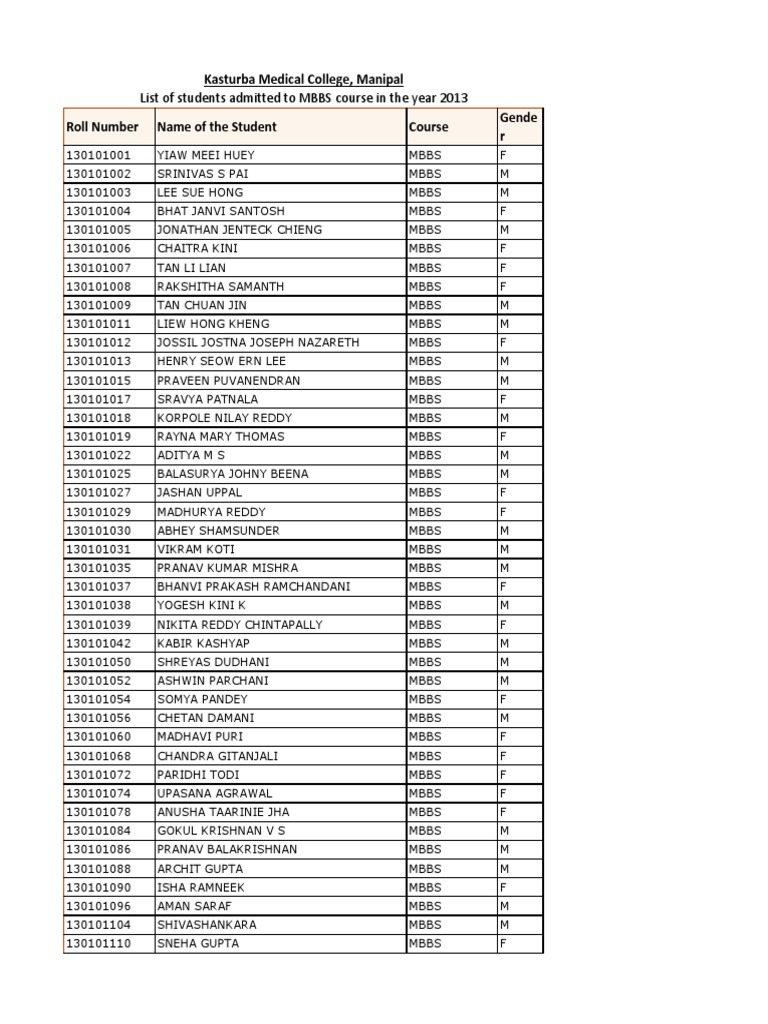 Kasturba Medical College, Manipal
List of students admitted to MBBS course in the year 2013

| Roll Number | Name of the Student | Course | Gender |
|---|---|---|---|
| 130101001 | YIAW MEEI HUEY | MBBS | F |
| 130101002 | SRINIVAS S PAI | MBBS | M |
| 130101003 | LEE SUE HONG | MBBS | M |
| 130101004 | BHAT JANVI SANTOSH | MBBS | F |
| 130101005 | JONATHAN JENTECK CHIENG | MBBS | M |
| 130101006 | CHAITRA KINI | MBBS | F |
| 130101007 | TAN LI LIAN | MBBS | F |
| 130101008 | RAKSHITHA SAMANTH | MBBS | F |
| 130101009 | TAN CHUAN JIN | MBBS | M |
| 130101011 | LIEW HONG KHENG | MBBS | M |
| 130101012 | JOSSIL JOSTNA JOSEPH NAZARETH | MBBS | F |
| 130101013 | HENRY SEOW ERN LEE | MBBS | M |
| 130101015 | PRAVEEN PUVANENDRAN | MBBS | M |
| 130101017 | SRAVYA PATNALA | MBBS | F |
| 130101018 | KORPOLE NILAY REDDY | MBBS | M |
| 130101019 | RAYNA MARY THOMAS | MBBS | F |
| 130101022 | ADITYA M S | MBBS | M |
| 130101025 | BALASURYA JOHNY BEENA | MBBS | M |
| 130101027 | JASHAN UPPAL | MBBS | F |
| 130101029 | MADHURYA REDDY | MBBS | F |
| 130101030 | ABHEY SHAMSUNDER | MBBS | M |
| 130101031 | VIKRAM KOTI | MBBS | M |
| 130101035 | PRANAV KUMAR MISHRA | MBBS | M |
| 130101037 | BHANVI PRAKASH RAMCHANDANI | MBBS | F |
| 130101038 | YOGESH KINI K | MBBS | M |
| 130101039 | NIKITA REDDY CHINTAPALLY | MBBS | F |
| 130101042 | KABIR KASHYAP | MBBS | M |
| 130101050 | SHREYAS DUDHANI | MBBS | M |
| 130101052 | ASHWIN PARCHANI | MBBS | M |
| 130101054 | SOMYA PANDEY | MBBS | F |
| 130101056 | CHETAN DAMANI | MBBS | M |
| 130101060 | MADHAVI PURI | MBBS | F |
| 130101068 | CHANDRA GITANJALI | MBBS | F |
| 130101072 | PARIDHI TODI | MBBS | F |
| 130101074 | UPASANA AGRAWAL | MBBS | F |
| 130101078 | ANUSHA TAARINIE JHA | MBBS | F |
| 130101084 | GOKUL KRISHNAN V S | MBBS | M |
| 130101086 | PRANAV BALAKRISHNAN | MBBS | M |
| 130101088 | ARCHIT GUPTA | MBBS | M |
| 130101090 | ISHA RAMNEEK | MBBS | F |
| 130101096 | AMAN SARAF | MBBS | M |
| 130101104 | SHIVASHANKARA | MBBS | M |
| 130101110 | SNEHA GUPTA | MBBS | F |